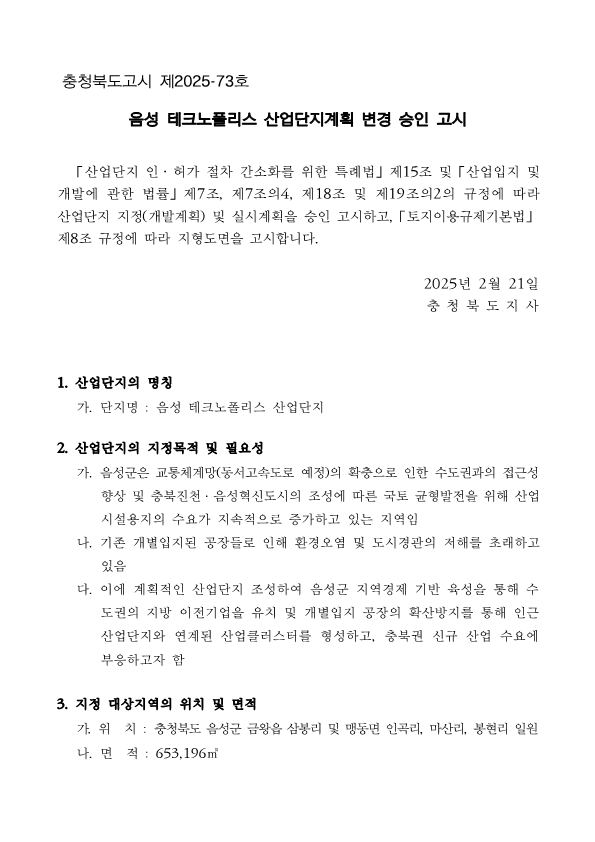 충청북도고시 제2025-73호

음성 테크노폴리스 산업단지계획 변경 승인 고시

「산업단지 인·허가 절차 간소화를 위한 특례법」 제15조 및 「산업입지 및 개발에 관한 법률」 제7조, 제7조의4, 제18조 및 제19조의2의 규정에 따라 산업단지 지정(개발계획) 및 실시계획을 승인 고시하고, 「토지이용규제기본법」 제8조 규정에 따라 지형도면을 고시합니다.

2025년 2월 21일
충 청 북 도 지 사

1. 산업단지의 명칭
가. 단지명 : 음성 테크노폴리스 산업단지

2. 산업단지의 지정목적 및 필요성
가. 음성군은 교통체계망(동서고속도로 예정)의 확충으로 인한 수도권과의 접근성 향상 및 충북진천·음성혁신도시의 조성에 따른 국토 균형발전을 위해 산업 시설용지의 수요가 지속적으로 증가하고 있는 지역임
나. 기존 개별입지된 공장들로 인해 환경오염 및 도시경관의 저해를 초래하고 있음
다. 이에 계획적인 산업단지 조성하여 음성군 지역경제 기반 육성을 통해 수도권의 지방 이전기업을 유치 및 개별입지 공장의 확산방지를 통해 인근 산업단지와 연계된 산업클러스터를 형성하고, 충북권 신규 산업 수요에 부응하고자 함

3. 지정 대상지역의 위치 및 면적
가. 위 치 : 충청북도 음성군 금왕읍 삼봉리 및 맹동면 인곡리, 마산리, 봉현리 일원
나. 면 적 : 653,196㎡